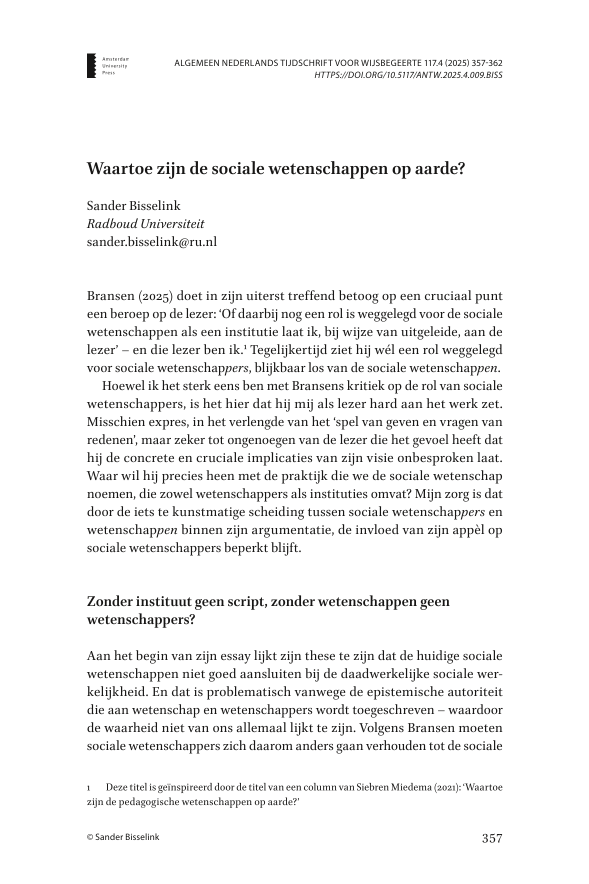 Amsterdam University Press

ALGEMEEN NEDERLANDS TIJDSCHRIFT VOOR WIJSBEGEERTE 117.4 (2025) 357-362
HTTPS://DOI.ORG/10.5117/ANTW.2025.4.009.BISS

Waartoe zijn de sociale wetenschappen op aarde?

Sander Bisselink
Radboud Universiteit
sander.bisselink@ru.nl

Bransen (2025) doet in zijn uiterst treffend betoog op een cruciaal punt een beroep op de lezer: 'Of daarbij nog een rol is weggelegd voor de sociale wetenschappen als een institutie laat ik, bij wijze van uitgeleide, aan de lezer' – en die lezer ben ik.¹ Tegelijkertijd ziet hij wél een rol weggelegd voor sociale wetenschappers, blijkbaar los van de sociale wetenschappen.

Hoewel ik het sterk eens ben met Bransens kritiek op de rol van sociale wetenschappers, is het hier dat hij mij als lezer hard aan het werk zet. Misschien expres, in het verlengde van het 'spel van geven en vragen van redenen', maar zeker tot ongenoegen van de lezer die het gevoel heeft dat hij de concrete en cruciale implicaties van zijn visie onbesproken laat. Waar wil hij precies heen met de praktijk die we de sociale wetenschap noemen, die zowel wetenschappers als instituties omvat? Mijn zorg is dat door de iets te kunstmatige scheiding tussen sociale wetenschappers en wetenschappen binnen zijn argumentatie, de invloed van zijn appèl op sociale wetenschappers beperkt blijft.

Zonder instituut geen script, zonder wetenschappen geen wetenschappers?

Aan het begin van zijn essay lijkt zijn these te zijn dat de huidige sociale wetenschappen niet goed aansluiten bij de daadwerkelijke sociale werkelijkheid. En dat is problematisch vanwege de epistemische autoriteit die aan wetenschap en wetenschappers wordt toegeschreven – waardoor de waarheid niet van ons allemaal lijkt te zijn. Volgens Bransen moeten sociale wetenschappers zich daarom anders gaan verhouden tot de sociale

1 Deze titel is geïnspireerd door de titel van een column van Siebren Miedema (2021): 'Waartoe zijn de pedagogische wetenschappen op aarde?'

© Sander Bisselink

357